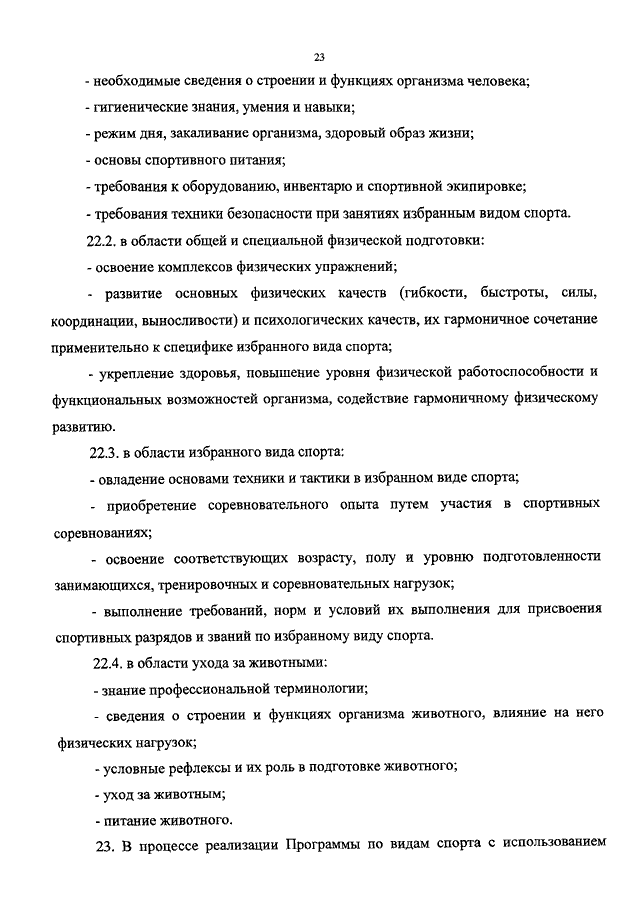 23

- необходимые сведения о строении и функциях организма человека;

- гигиенические знания, умения и навыки;

- режим дня, закаливание организма, здоровый образ жизни;

- основы спортивного питания;

- требования к оборудованию, инвентарю и спортивной экипировке;

- требования техники безопасности при занятиях избранным видом спорта.

22.2. в области общей и специальной физической подготовки:

- освоение комплексов физических упражнений;

- развитие основных физических качеств (гибкости, быстроты, силы, координации, выносливости) и психологических качеств, их гармоничное сочетание применительно к специфике избранного вида спорта;

- укрепление здоровья, повышение уровня физической работоспособности и функциональных возможностей организма, содействие гармоничному физическому развитию.

22.3. в области избранного вида спорта:

- овладение основами техники и тактики в избранном виде спорта;

- приобретение соревновательного опыта путем участия в спортивных соревнованиях;

- освоение соответствующих возрасту, полу и уровню подготовленности занимающихся, тренировочных и соревновательных нагрузок;

- выполнение требований, норм и условий их выполнения для присвоения спортивных разрядов и званий по избранному виду спорта.

22.4. в области ухода за животными:

- знание профессиональной терминологии;

- сведения о строении и функциях организма животного, влияние на него физических нагрузок;

- условные рефлексы и их роль в подготовке животного;

- уход за животным;

- питание животного.

23. В процессе реализации Программы по видам спорта с использованием